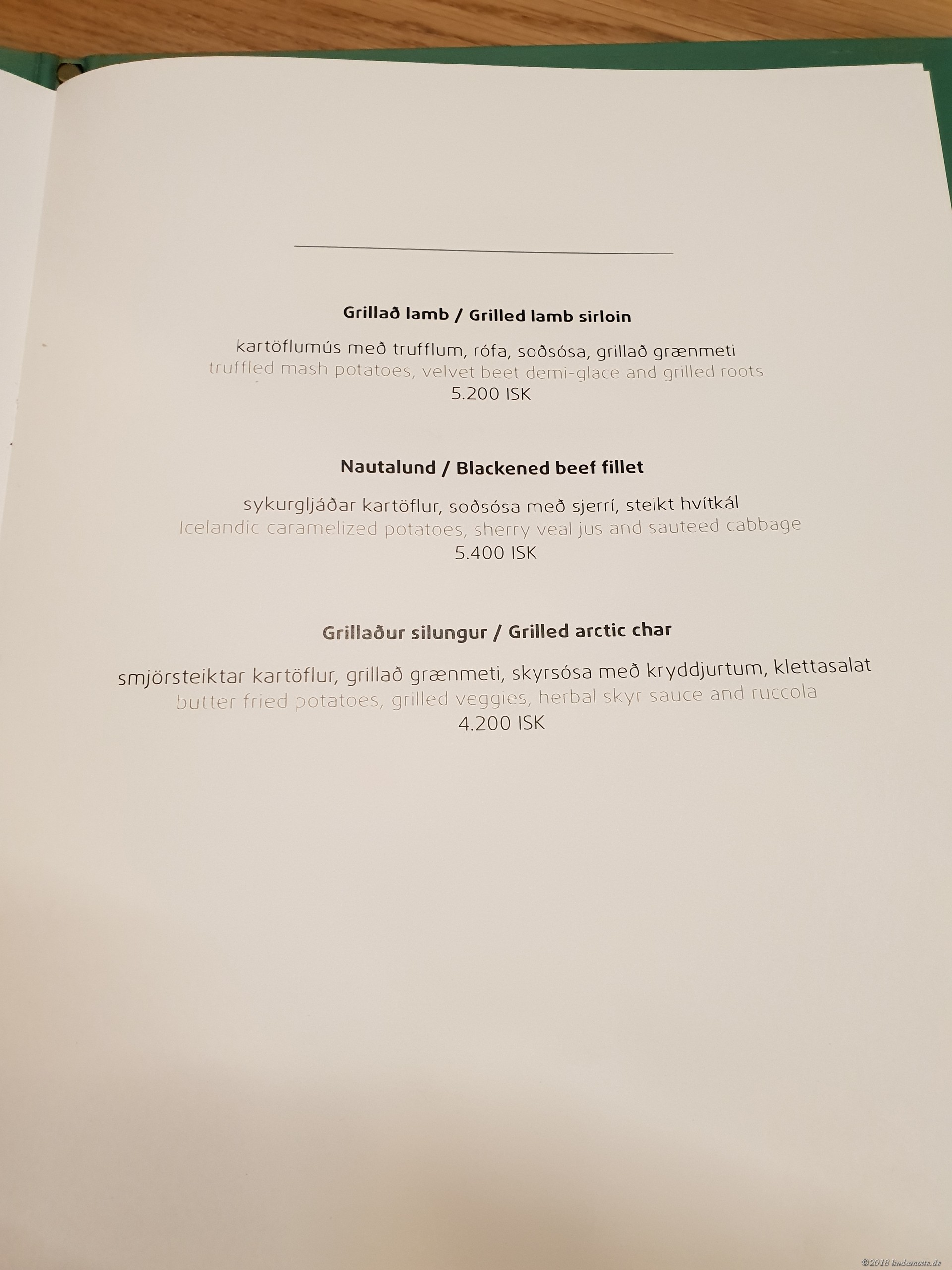 Grillað lamb / Grilled lamb sirloin

kartöflumús með trufflum, rófa, soðsósa, grillað grænmeti
truffled mash potatoes, velvet beet demi-glace and grilled roots
5.200 ISK

Nautalund / Blackened beef fillet

sykurgljáðar kartöflur, soðsósa með sjerrí, steikt hvítkál
Icelandic caramelized potatoes, sherry veal jus and sauteed cabbage
5.400 ISK

Grillaður silungur / Grilled arctic char

smjörsteiktar kartöflur, grillað grænmeti, skyrsósa með kryddjurtum, klettasalat
butter fried potatoes, grilled veggies, herbal skyr sauce and ruccola
4.200 ISK

©2018 lindamotte.de